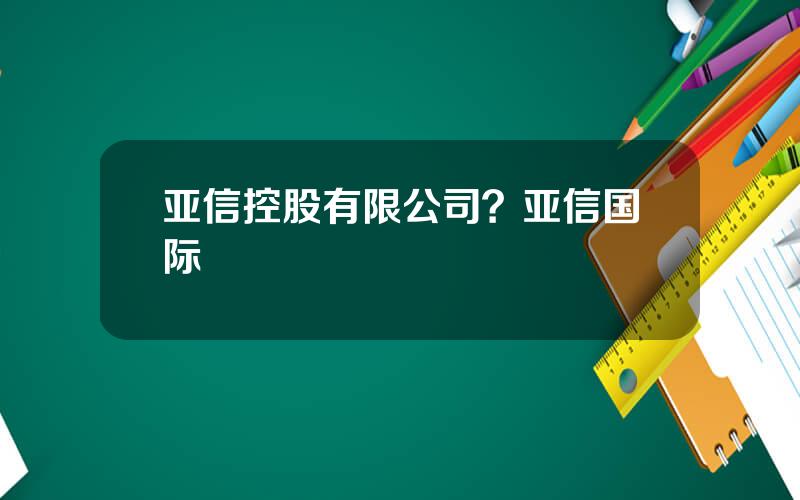 亚信控股有限公司？亚信国际